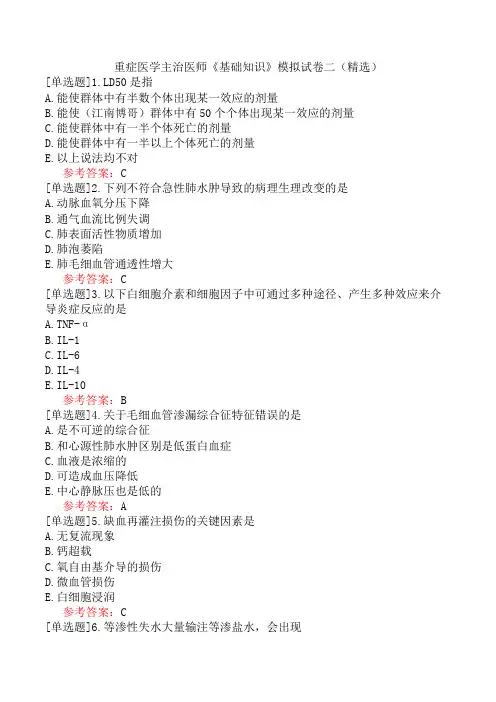 重症医学主治医师《基础知识》模拟试卷二（精选）

[单选题]1.LD50 是指
A.能使群体中有半数个体出现某一效应的剂量
B.能使（江南博哥）群体中有 50 个个体出现某一效应的剂量
C.能使群体中有一半个体死亡的剂量
D.能使群体中有一半以上个体死亡的剂量
E.以上说法均不对
参考答案：C

[单选题]2.下列不符合急性肺水肿导致的病理生理改变的是
A.动脉血氧分压下降
B.通气血流比例失调
C.肺表面活性物质增加
D.肺泡萎陷
E.肺毛细血管通透性增大
参考答案：C

[单选题]3.以下白细胞介素和细胞因子中可通过多种途径、产生多种效应来介导炎症反应的是
A.TNF-α
B.IL-1
C.IL-6
D.IL-4
E.IL-10
参考答案：B

[单选题]4.关于毛细血管渗漏综合征特征错误的是
A.是不可逆的综合征
B.和心源性肺水肿区别是低蛋白血症
C.血液是浓缩的
D.可造成血压降低
E.中心静脉压也是低的
参考答案：A

[单选题]5.缺血再灌注损伤的关键因素是
A.无复流现象
B.钙超载
C.氧自由基介导的损伤
D.微血管损伤
E.白细胞浸润
参考答案：C

[单选题]6.等渗性失水大量输注等渗盐水，会出现